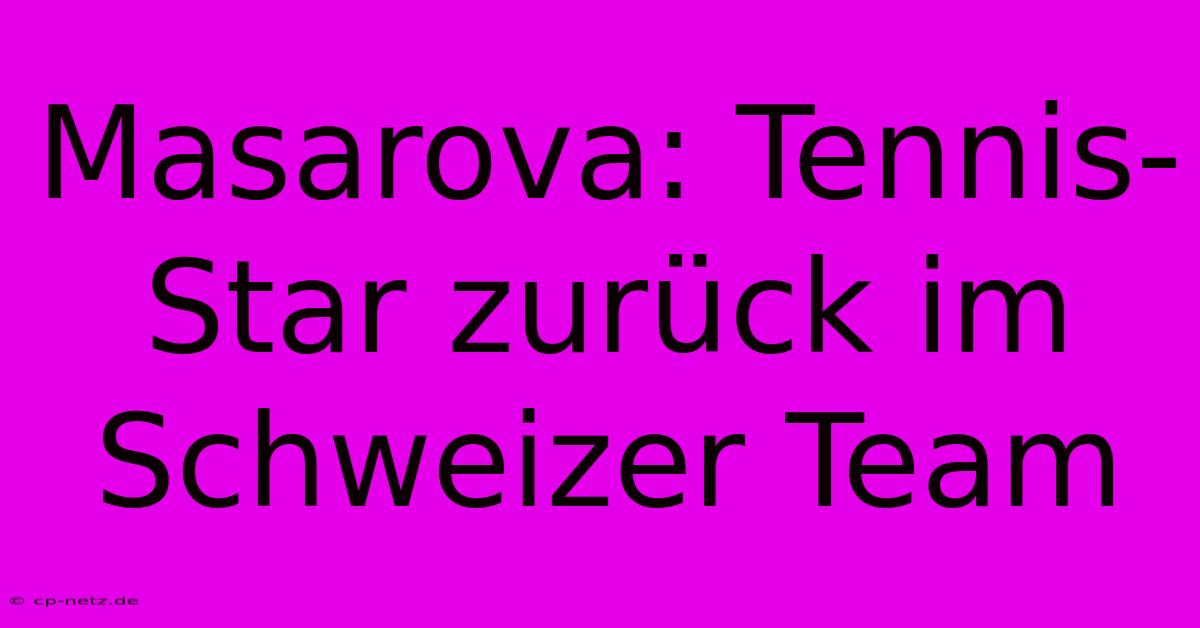 Masarova: Tennis-Star zurück im Schweizer Team

© cp-netz.de